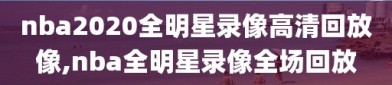 nba2020全明星录像高清回放像,nba全明星录像全场回放